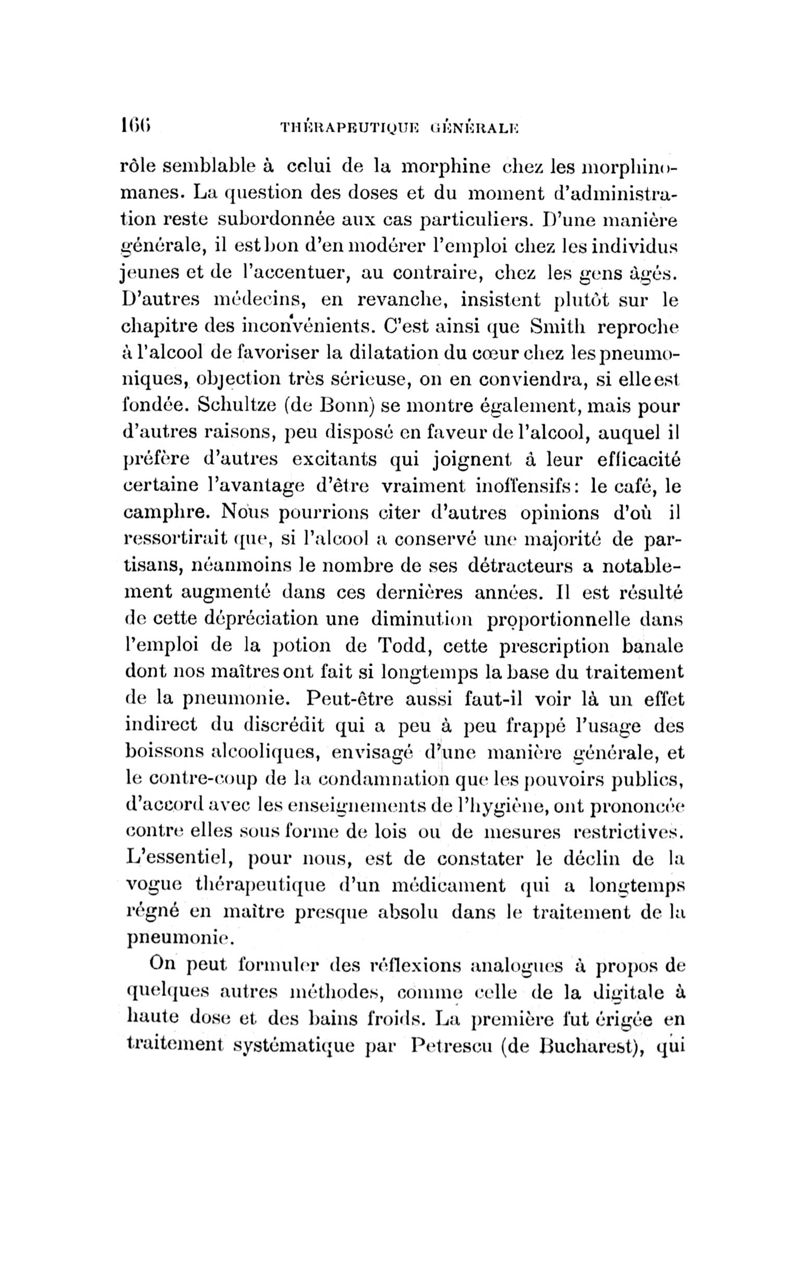 166 THÉRAPEUTIQUE GÉNÉRALE

rôle semblable à celui de la morphine chez les morphinomanes. La question des doses et du moment d'administration reste subordonnée aux cas particuliers. D'une manière générale, il est bon d'en modérer l'emploi chez les individus jeunes et de l'accentuer, au contraire, chez les gens âgés. D'autres médecins, en revanche, insistent plutôt sur le chapitre des inconvénients. C'est ainsi que Smith reproche à l'alcool de favoriser la dilatation du cœur chez les pneumoniques, objection très sérieuse, on en conviendra, si elle est fondée. Schultze (de Bonn) se montre également, mais pour d'autres raisons, peu disposé en faveur de l'alcool, auquel il préfère d'autres excitants qui joignent à leur efficacité certaine l'avantage d'être vraiment inoffensifs: le café, le camphre. Nous pourrions citer d'autres opinions d'où il ressortirait que, si l'alcool a conservé une majorité de partisans, néanmoins le nombre de ses détracteurs a notablement augmenté dans ces dernières années. Il est résulté de cette dépréciation une diminution proportionnelle dans l'emploi de la potion de Todd, cette prescription banale dont nos maîtres ont fait si longtemps la base du traitement de la pneumonie. Peut-être aussi faut-il voir là un effet indirect du discrédit qui a peu à peu frappé l'usage des boissons alcooliques, envisagé d'une manière générale, et le contre-coup de la condamnation que les pouvoirs publics, d'accord avec les enseignements de l'hygiène, ont prononcée contre elles sous forme de lois ou de mesures restrictives. L'essentiel, pour nous, est de constater le déclin de la vogue thérapeutique d'un médicament qui a longtemps régné en maître presque absolu dans le traitement de la pneumonie.

On peut formuler des réflexions analogues à propos de quelques autres méthodes, comme celle de la digitale à haute dose et des bains froids. La première fut érigée en traitement systématique par Petrescu (de Bucharest), qui